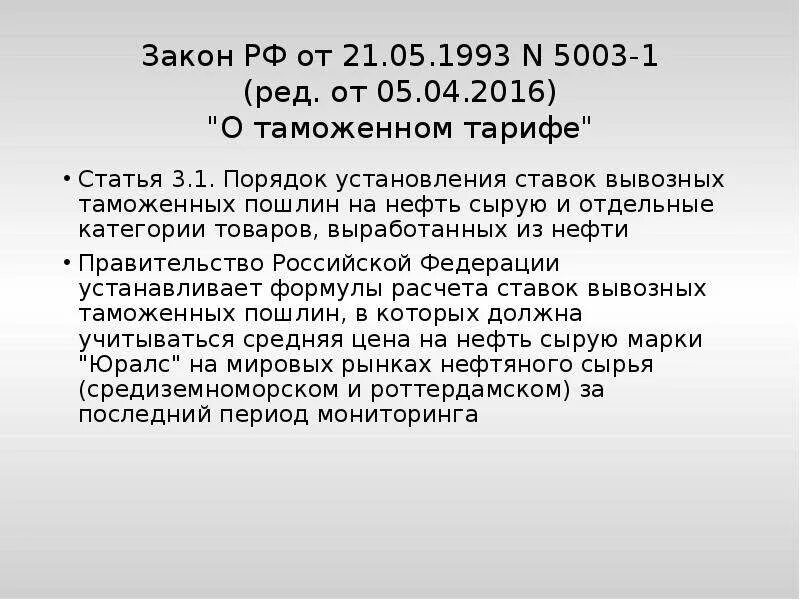 Закон РФ от 21.05.1993 N 5003-1
(ред. от 05.04.2016)
"О таможенном тарифе"

• Статья 3.1. Порядок установления ставок вывозных таможенных пошлин на нефть сырую и отдельные категории товаров, выработанных из нефти

• Правительство Российской Федерации устанавливает формулы расчета ставок вывозных таможенных пошлин, в которых должна учитываться средняя цена на нефть сырую марки "Юралс" на мировых рынках нефтяного сырья (средиземноморском и роттердамском) за последний период мониторинга